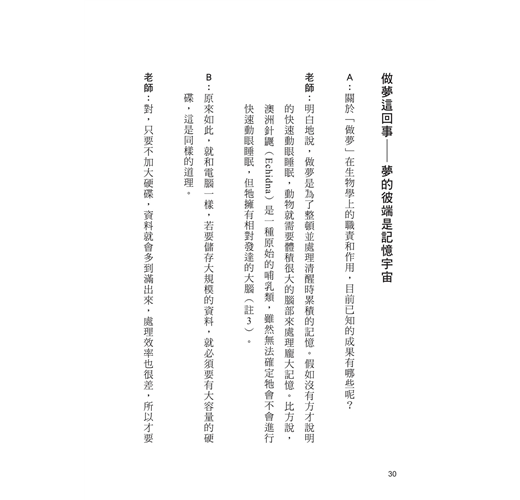 做夢這回事——夢的彼端是記憶宇宙

A：關於「做夢」在生物學上的職責和作用，目前已知的成果有哪些呢？

老師：明白地說，做夢是為了整頓並處理清醒時累積的記憶。假如沒有方才說明的快速動眼睡眠，動物就需要體積很大的腦部來處理龐大記憶。比方說，澳洲針鼴（Echidna）是一種原始的哺乳類，雖然無法確定牠會不會進行快速動眼睡眠，但牠擁有相對發達的大腦（註3）。

B：原來如此，就和電腦一樣，若要儲存大規模的資料，就必須要有大容量的硬碟，這是同樣的道理。

老師：對，只要不加大硬碟，資料就會多到滿出來，處理效率也很差，所以才要

30